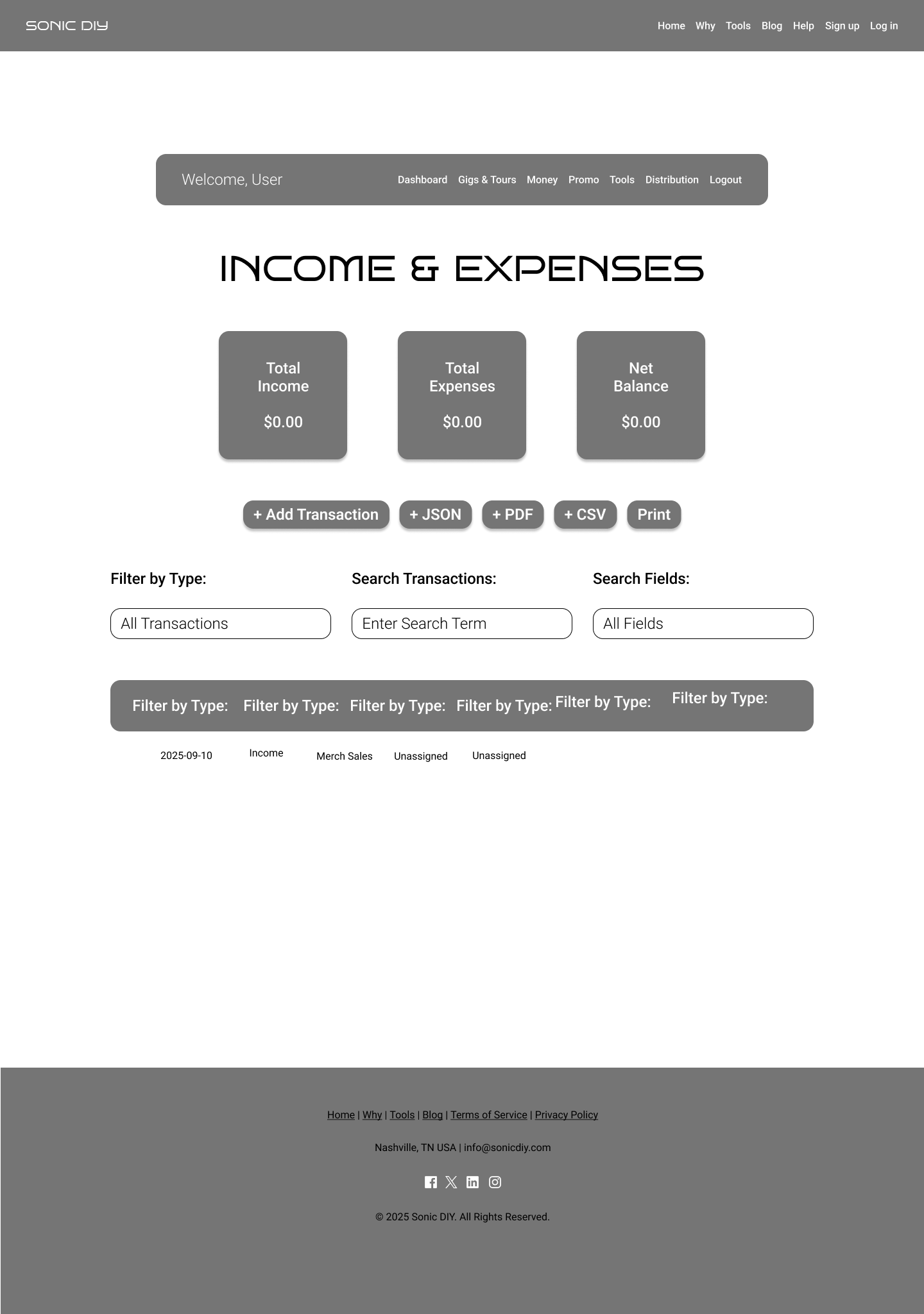 SONIC DIY

Home Why Tools Blog Help Sign up Log in

Welcome, User

Dashboard Gigs & Tours Money Promo Tools Distribution Logout

INCOME & EXPENSES

Total Income

$0.00

Total Expenses

$0.00

Net Balance

$0.00

+ Add Transaction + JSON + PDF + CSV Print

Filter by Type:

All Transactions

Search Transactions:

Enter Search Term

Search Fields:

All Fields

| Filter by Type: | Filter by Type: | Filter by Type: | Filter by Type: | Filter by Type: | Filter by Type: |
|---|---|---|---|---|---|
| 2025-09-10 | Income | Merch Sales | Unassigned | Unassigned | |

Home | Why | Tools | Blog | Terms of Service | Privacy Policy

Nashville, TN USA | info@sonicdiy.com

© 2025 Sonic DIY. All Rights Reserved.